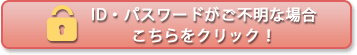 ID・パスワードがご不明な場合
こちらをクリック！